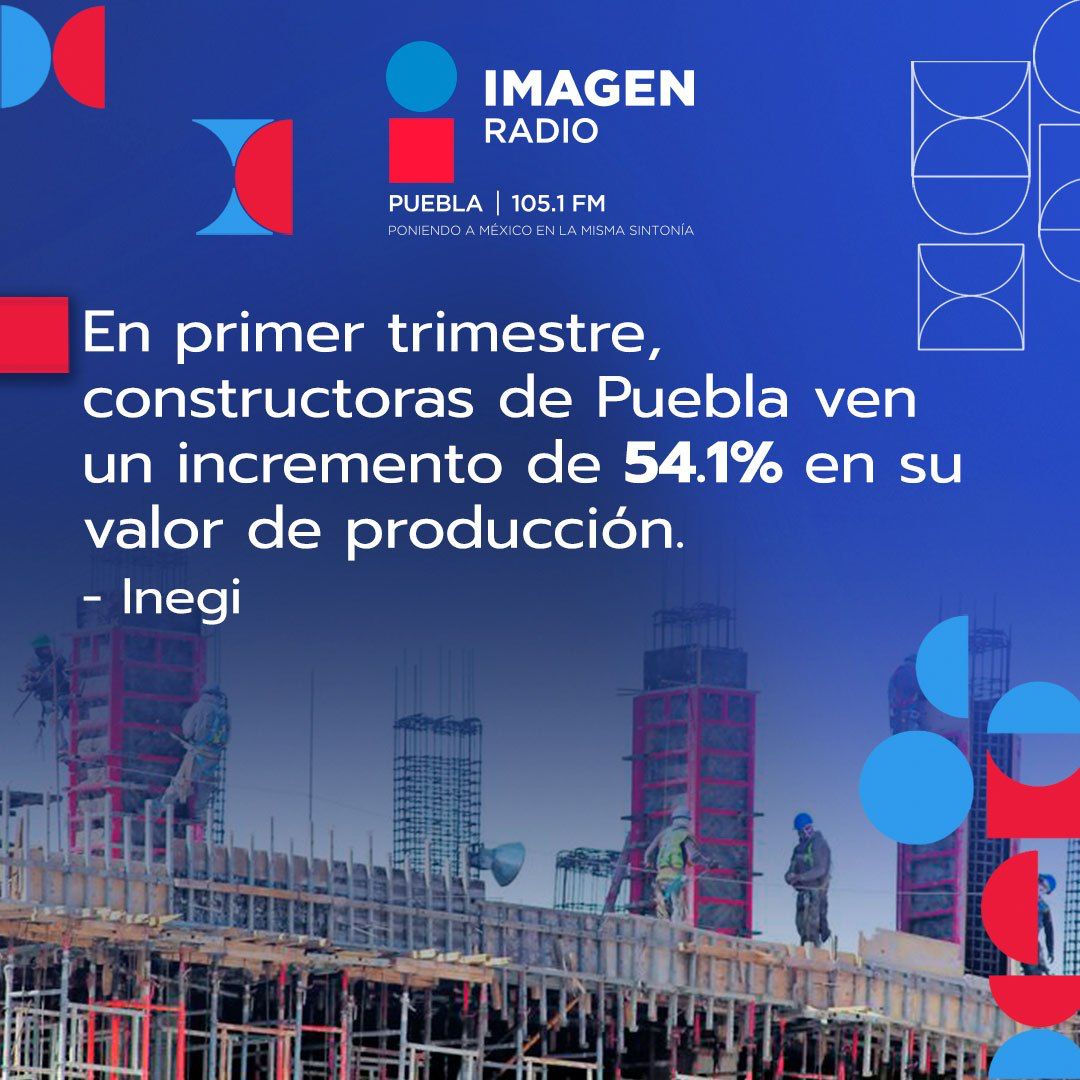 IMAGEN
RADIO
PUEBLA | 105.1 FM
PONIENDO A MÉXICO EN LA MISMA SINTONÍA

En primer trimestre, constructoras de Puebla ven un incremento de 54.1% en su valor de producción.
- Inegi